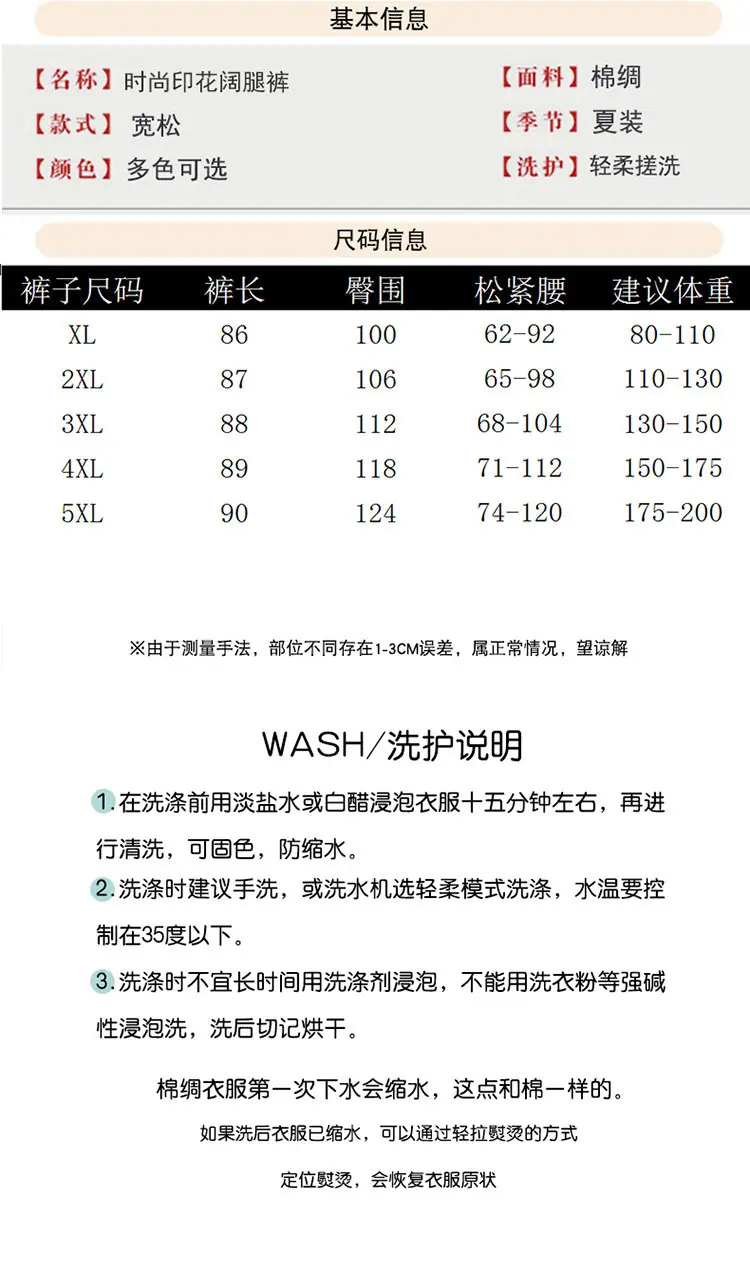 基本信息

【名称】时尚印花阔腿裤

【款式】宽松

【颜色】多色可选

【面料】棉绸

【季节】夏装

【洗护】轻柔搓洗

尺码信息

| 裤子尺码 | 裤长 | 臀围 | 松紧腰 | 建议体重 |
|---|---|---|---|---|
| XL | 86 | 100 | 62-92 | 80-110 |
| 2XL | 87 | 106 | 65-98 | 110-130 |
| 3XL | 88 | 112 | 68-104 | 130-150 |
| 4XL | 89 | 118 | 71-112 | 150-175 |
| 5XL | 90 | 124 | 74-120 | 175-200 |

※由于测量手法，部位不同存在1-3CM误差，属正常情况，望谅解

WASH/洗护说明

1.在洗涤前用淡盐水或白醋浸泡衣服十五分钟左右，再进行清洗，可固色，防缩水。

2.洗涤时建议手洗，或洗水机选轻柔模式洗涤，水温要控制在35度以下。

3.洗涤时不宜长时间用洗涤剂浸泡，不能用洗衣粉等强碱性浸泡洗，洗后切记烘干。

棉绸衣服第一次下水会缩水，这点和棉一样的。

如果洗后衣服已缩水，可以通过轻拉熨烫的方式

定位熨烫，会恢复衣服原状